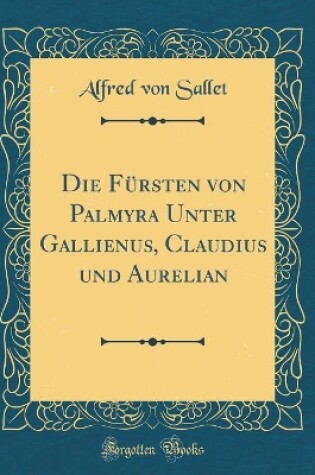 Alfred von Sallet

Die Fürsten von Palmyra Unter Gallienus, Claudius und Aurelian

Forgotten Books